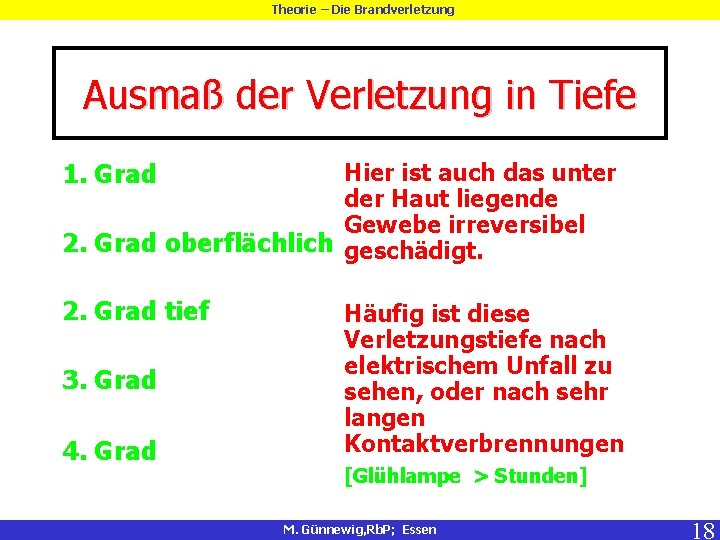 Theorie – Die Brandverletzung

Ausmaß der Verletzung in Tiefe

1. Grad

2. Grad oberflächlich

2. Grad tief

3. Grad

4. Grad

Hier ist auch das unter der Haut liegende Gewebe irreversibel geschädigt.

Häufig ist diese Verletzungstiefe nach elektrischem Unfall zu sehen, oder nach sehr langen Kontaktverbrennungen

[Glühlampe > Stunden]

M. Günnewig,RbP; Essen

18